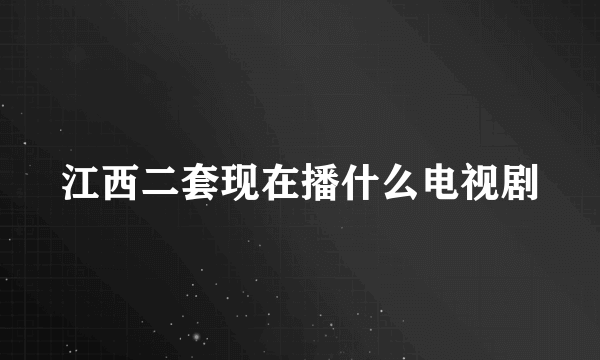 江西二套现在播什么电视剧